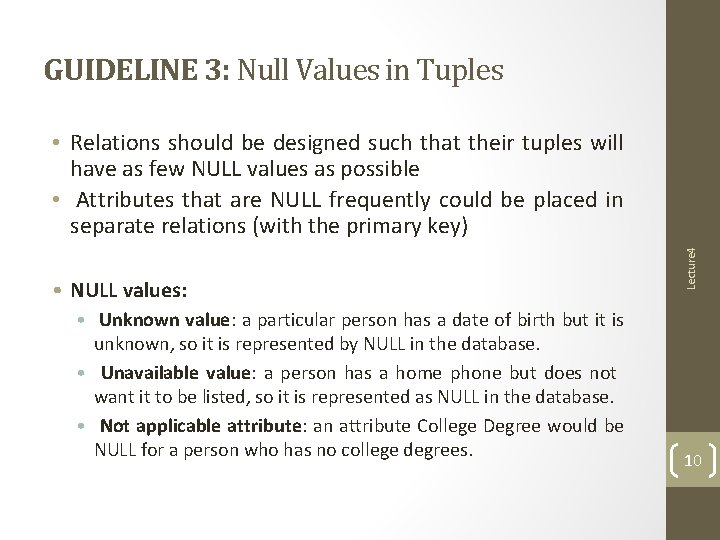 GUIDELINE 3: Null Values in Tuples

• Relations should be designed such that their tuples will have as few NULL values as possible
• Attributes that are NULL frequently could be placed in separate relations (with the primary key)

• NULL values:
• Unknown value: a particular person has a date of birth but it is unknown, so it is represented by NULL in the database.
• Unavailable value: a person has a home phone but does not want it to be listed, so it is represented as NULL in the database.
• Not applicable attribute: an attribute College Degree would be NULL for a person who has no college degrees.

Lecture4

10